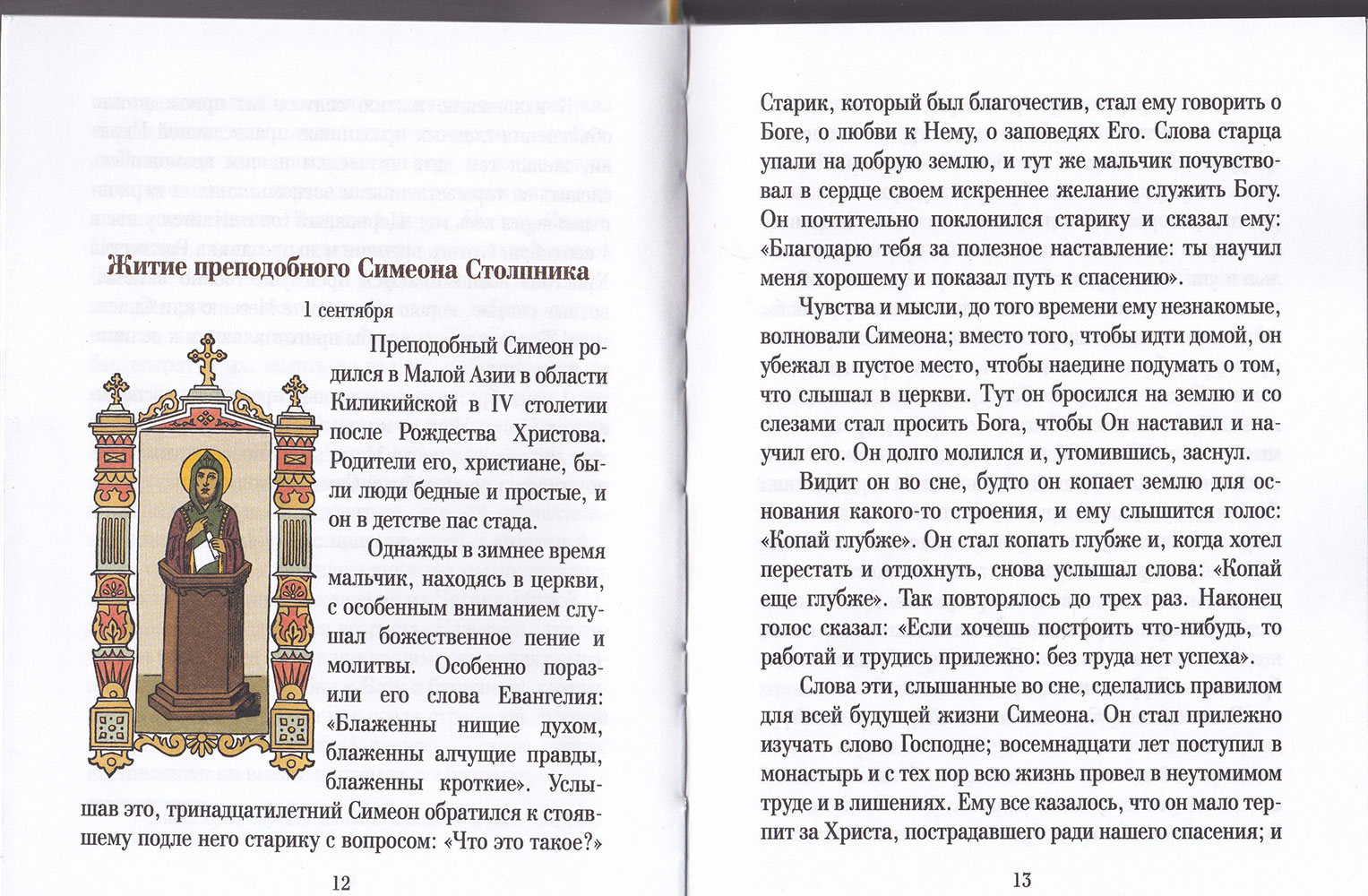 Житие преподобного Симеона Столпника

1 сентября

Преподобный Симеон родился в Малой Азии в области Киликийской в IV столетии после Рождества Христова. Родители его, христиане, были люди бедные и простые, и он в детстве пас стада.

Однажды в зимнее время мальчик, находясь в церкви, с особенным вниманием слушал божественное пение и молитвы. Особенно поразили его слова Евангелия: «Блаженны нищие духом, блаженны алчущие правды, блаженны кроткие». Услышав это, тринадцатилетний Симеон обратился к стоявшему подле него старику с вопросом: «Что это такое?»

12

Старик, который был благочестив, стал ему говорить о Боге, о любви к Нему, о заповедях Его. Слова старца упали на добрую землю, и тут же мальчик почувствовал в сердце своем искреннее желание служить Богу. Он почтительно поклонился старику и сказал ему: «Благодарю тебя за полезное наставление: ты научил меня хорошему и показал путь к спасению».

Чувства и мысли, до того времени ему незнакомые, волновали Симеона; вместо того, чтобы идти домой, он убежал в пустое место, чтобы наедине подумать о том, что слышал в церкви. Тут он бросился на землю и со слезами стал просить Бога, чтобы Он наставил и научил его. Он долго молился и, утомившись, заснул.

Видит он во сне, будто он копает землю для основания какого-то строения, и ему слышится голос: «Копай глубже». Он стал копать глубже и, когда хотел перестать и отдохнуть, снова услышал слова: «Копай еще глубже». Так повторялось до трех раз. Наконец голос сказал: «Если хочешь построить что-нибудь, то работай и трудись прилежно: без труда нет успеха».

Слова эти, слышанные во сне, сделались правилом для всей будущей жизни Симеона. Он стал прилежно изучать слово Господне; восемнадцати лет поступил в монастырь и с тех пор всю жизнь провел в неутомимом труде и в лишениях. Ему все казалось, что он мало терпит за Христа, пострадавшего ради нашего спасения; и

13